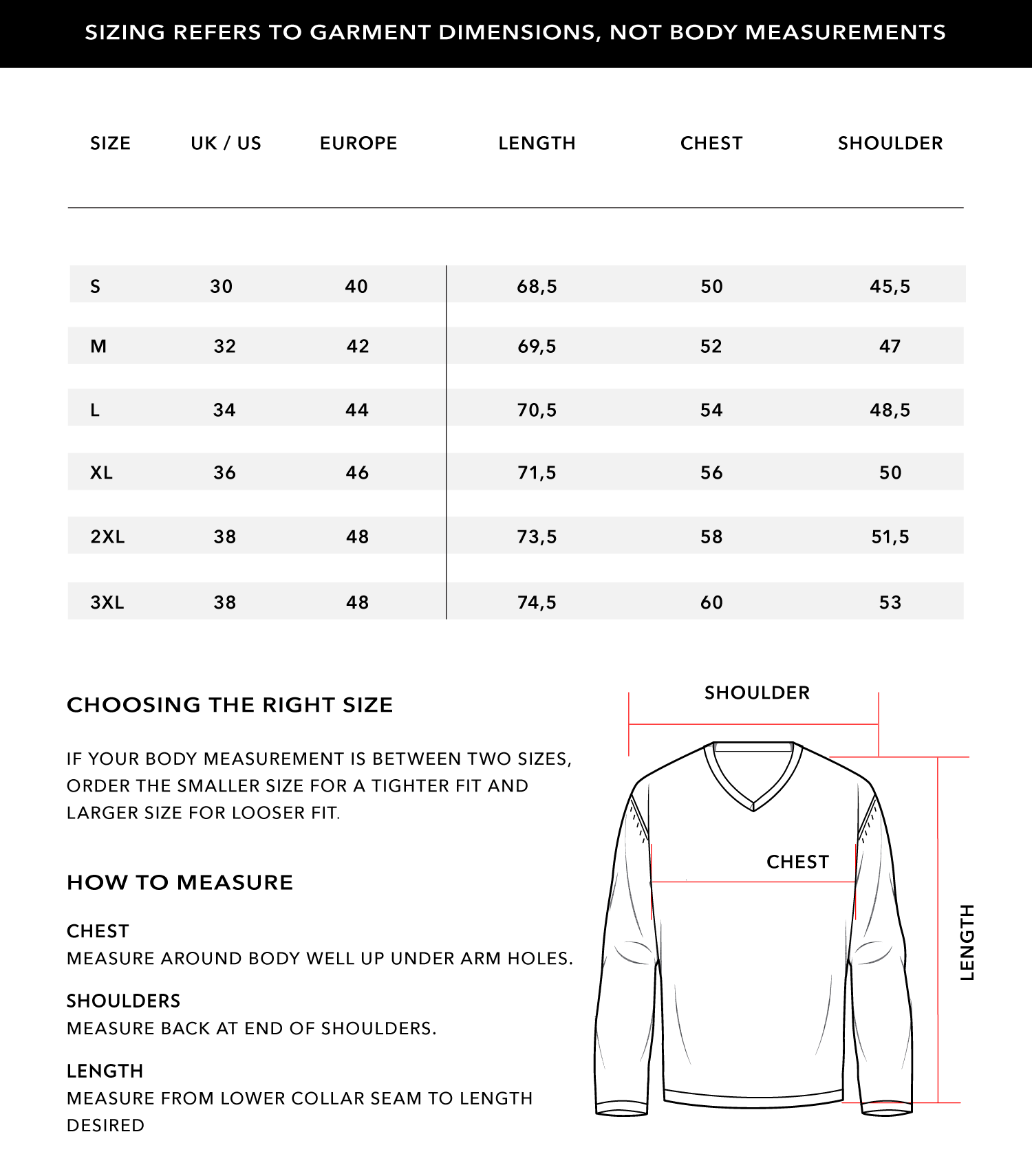 SIZING REFERS TO GARMENT DIMENSIONS, NOT BODY MEASUREMENTS

| SIZE | UK / US | EUROPE | LENGTH | CHEST | SHOULDER |
|---|---|---|---|---|---|
| S | 30 | 40 | 68,5 | 50 | 45,5 |
| M | 32 | 42 | 69,5 | 52 | 47 |
| L | 34 | 44 | 70,5 | 54 | 48,5 |
| XL | 36 | 46 | 71,5 | 56 | 50 |
| 2XL | 38 | 48 | 73,5 | 58 | 51,5 |
| 3XL | 38 | 48 | 74,5 | 60 | 53 |

CHOOSING THE RIGHT SIZE

IF YOUR BODY MEASUREMENT IS BETWEEN TWO SIZES, ORDER THE SMALLER SIZE FOR A TIGHTER FIT AND LARGER SIZE FOR LOOSER FIT.

HOW TO MEASURE

CHEST
MEASURE AROUND BODY WELL UP UNDER ARM HOLES.

SHOULDERS
MEASURE BACK AT END OF SHOULDERS.

LENGTH
MEASURE FROM LOWER COLLAR SEAM TO LENGTH DESIRED

SHOULDER

CHEST

LENGTH